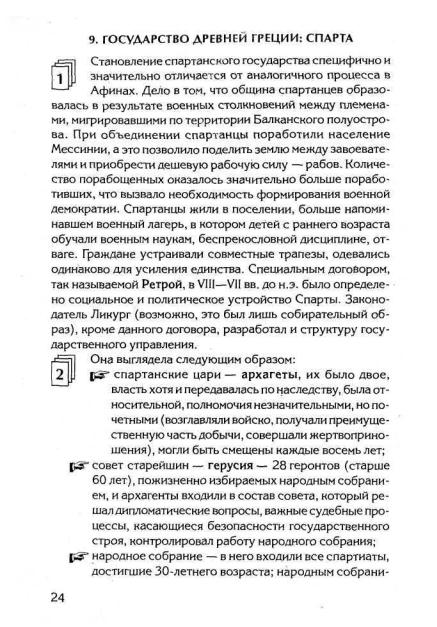 9. ГОСУДАРСТВО ДРЕВНЕЙ ГРЕЦИИ: СПАРТА

1

Становление спартанского государства специфично и значительно отличается от аналогичного процесса в Афинах. Дело в том, что община спартанцев образовалась в результате военных столкновений между племенами, мигрировавшими по территории Балканского полуострова. При объединении спартанцы поработили население Мессинии, а это позволило поделить землю между завоевателями и приобрести дешевую рабочую силу — рабов. Количество порабощенных оказалось значительно больше поработивших, что вызвало необходимость формирования военной демократии. Спартанцы жили в поселении, больше напоминавшем военный лагерь, в котором детей с раннего возраста обучали военным наукам, беспрекословной дисциплине, отваге. Граждане устраивали совместные трапезы, одевались одинаково для усиления единства. Специальным договором, так называемой Ретрой, в VIII—VII вв. до н.э. было определено социальное и политическое устройство Спарты. Законодатель Ликург (возможно, это был лишь собирательный образ), кроме данного договора, разработал и структуру государственного управления.

2

Она выглядела следующим образом:

спартанские цари — архагеты, их было двое, власть хотя и передавалась по наследству, была относительной, полномочия незначительными, но почетными (возглавляли войско, получали преимущественную часть добычи, совершали жертвоприношения), могли быть смещены каждые восемь лет;

совет старейшин — герусия — 28 геронтов (старше 60 лет), пожизненно избираемых народным собранием, и архагенты входили в состав совета, который решал дипломатические вопросы, важные судебные процессы, касающиеся безопасности государственного строя, контролировал работу народного собрания;

народное собрание — в него входили все спартиаты, достигшие 30-летнего возраста; народным собрани-

24